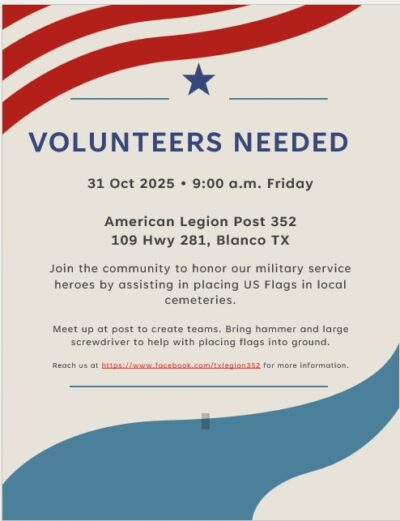 VOLUNTEERS NEEDED

31 Oct 2025 • 9:00 a.m. Friday

American Legion Post 352
109 Hwy 281, Blanco TX

Join the community to honor our military service heroes by assisting in placing US Flags in local cemeteries.

Meet up at post to create teams. Bring hammer and large screwdriver to help with placing flags into ground.

Reach us at https://www.facebook.com/txlegion352 for more information.